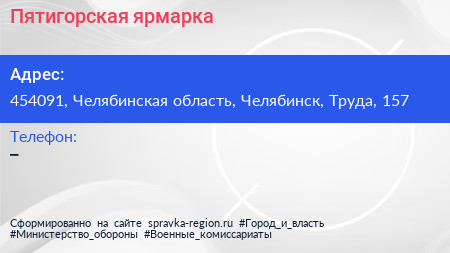 Пятигорская ярмарка

Адрес:

454091, Челябинская область, Челябинск, Труда, 157

Телефон:

–

Сформированно на сайте spravka-region.ru #Город_и_власть #Министерство_обороны #Военные_комиссариаты